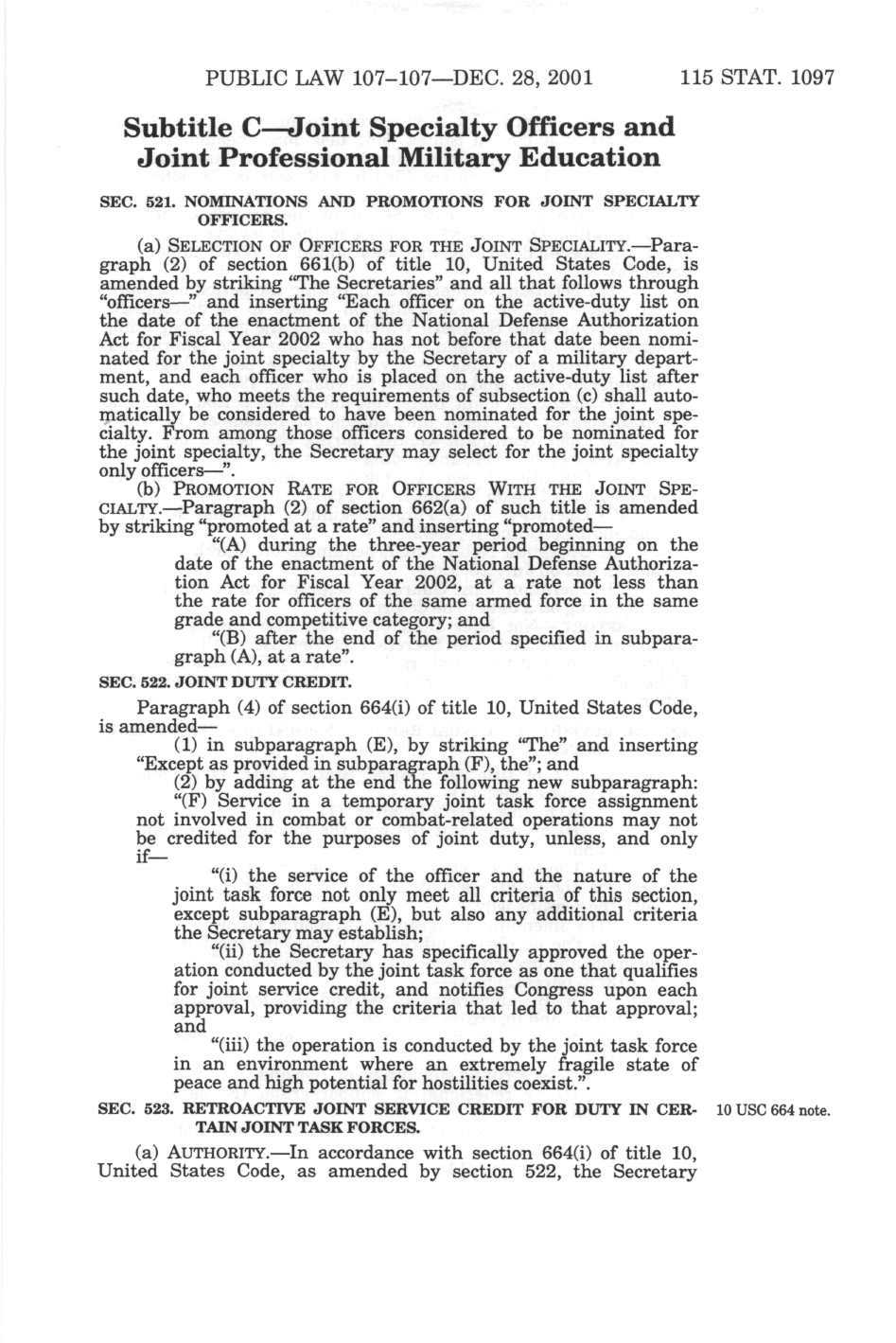 PUBLIC LAW 107–107—DEC. 28, 2001 115 STAT. 1097

Subtitle C—Joint Specialty Officers and Joint Professional Military Education

SEC. 521. NOMINATIONS AND PROMOTIONS FOR JOINT SPECIALTY OFFICERS.

(a) SELECTION OF OFFICERS FOR THE JOINT SPECIALITY.—Paragraph (2) of section 661(b) of title 10, United States Code, is amended by striking "The Secretaries" and all that follows through "officers—" and inserting "Each officer on the active-duty list on the date of the enactment of the National Defense Authorization Act for Fiscal Year 2002 who has not before that date been nominated for the joint specialty by the Secretary of a military department, and each officer who is placed on the active-duty list after such date, who meets the requirements of subsection (c) shall automatically be considered to have been nominated for the joint specialty. From among those officers considered to be nominated for the joint specialty, the Secretary may select for the joint specialty only officers—".

(b) PROMOTION RATE FOR OFFICERS WITH THE JOINT SPECIALTY.—Paragraph (2) of section 662(a) of such title is amended by striking "promoted at a rate" and inserting "promoted—

"(A) during the three-year period beginning on the date of the enactment of the National Defense Authorization Act for Fiscal Year 2002, at a rate not less than the rate for officers of the same armed force in the same grade and competitive category; and

"(B) after the end of the period specified in subparagraph (A), at a rate".

SEC. 522. JOINT DUTY CREDIT.

Paragraph (4) of section 664(i) of title 10, United States Code, is amended—

(1) in subparagraph (E), by striking "The" and inserting "Except as provided in subparagraph (F), the"; and

(2) by adding at the end the following new subparagraph:

"(F) Service in a temporary joint task force assignment not involved in combat or combat-related operations may not be credited for the purposes of joint duty, unless, and only if—

"(i) the service of the officer and the nature of the joint task force not only meet all criteria of this section, except subparagraph (E), but also any additional criteria the Secretary may establish;

"(ii) the Secretary has specifically approved the operation conducted by the joint task force as one that qualifies for joint service credit, and notifies Congress upon each approval, providing the criteria that led to that approval; and

"(iii) the operation is conducted by the joint task force in an environment where an extremely fragile state of peace and high potential for hostilities coexist.".

SEC. 523. RETROACTIVE JOINT SERVICE CREDIT FOR DUTY IN CERTAIN JOINT TASK FORCES.

10 USC 664 note.

(a) AUTHORITY.—In accordance with section 664(i) of title 10, United States Code, as amended by section 522, the Secretary